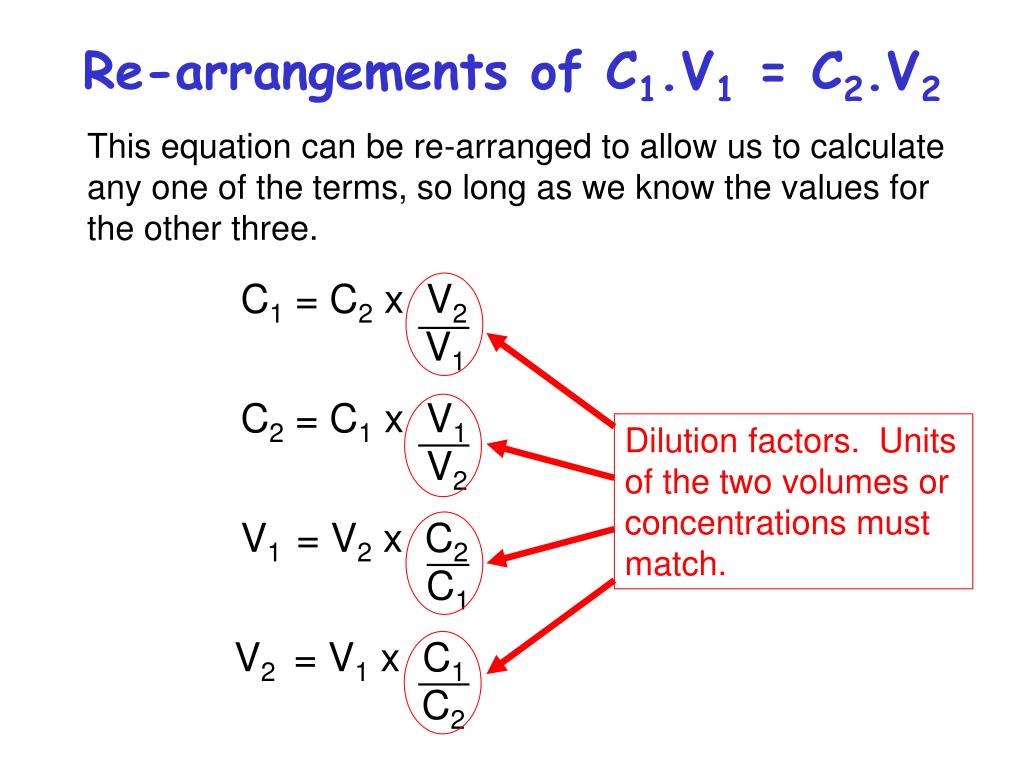 Re-arrangements of $C_1.V_1 = C_2.V_2$

This equation can be re-arranged to allow us to calculate any one of the terms, so long as we know the values for the other three.

$C_1 = C_2 \times \frac{V_2}{V_1}$

$C_2 = C_1 \times \frac{V_1}{V_2}$

$V_1 = V_2 \times \frac{C_2}{C_1}$

$V_2 = V_1 \times \frac{C_1}{C_2}$

Dilution factors. Units of the two volumes or concentrations must match.